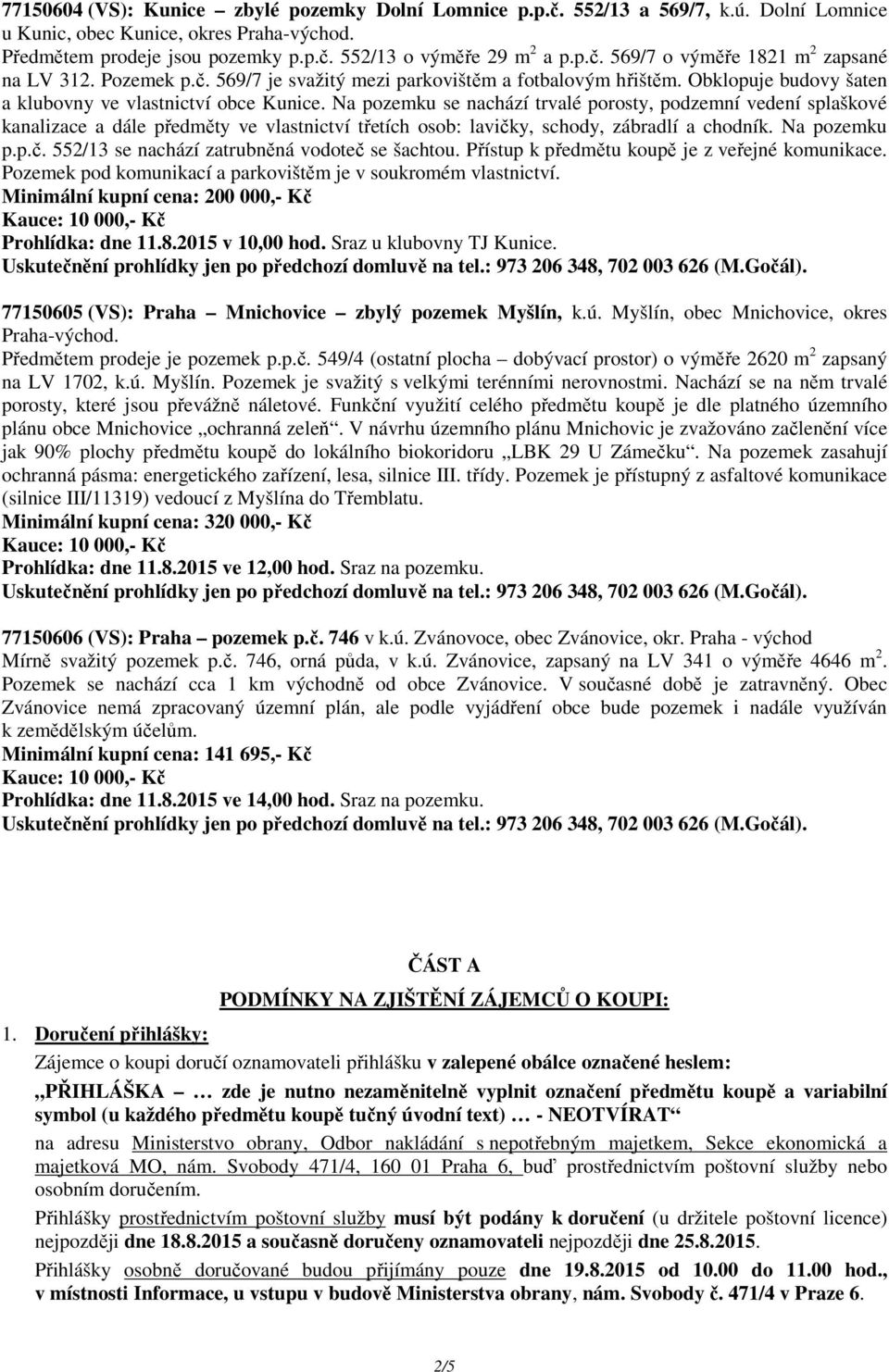 77150604 (VS): Kunice – zbylé pozemky Dolní Lomnice p.p.č. 552/13 a 569/7, k.ú. Dolní Lomnice u Kunic, obec Kunice, okres Praha-východ.
Předmětem prodeje jsou pozemky p.p.č. 552/13 o výměře 29 m$^2$ a p.p.č. 569/7 o výměře 1821 m$^2$ zapsané na LV 312. Pozemek p.č. 569/7 je svažitý mezi parkovištěm a fotbalovým hřištěm. Obklopuje budovy šaten a klubovny ve vlastnictví obce Kunice. Na pozemku se nachází trvalé porosty, podzemní vedení splaškové kanalizace a dále předměty ve vlastnictví třetích osob: lavičky, schody, zábradlí a chodník. Na pozemku p.p.č. 552/13 se nachází zatrubněná vodoteč se šachtou. Přístup k předmětu koupě je z veřejné komunikace. Pozemek pod komunikací a parkovištěm je v soukromém vlastnictví.
Minimální kupní cena: 200 000,- Kč
Kauce: 10 000,- Kč
Prohlídka: dne 11.8.2015 v 10,00 hod. Sraz u klubovny TJ Kunice.
Uskutečnění prohlídky jen po předchozí domluvě na tel.: 973 206 348, 702 003 626 (M.Gočál).

77150605 (VS): Praha – Mnichovice – zbylý pozemek Myšlín, k.ú. Myšlín, obec Mnichovice, okres Praha-východ.
Předmětem prodeje je pozemek p.p.č. 549/4 (ostatní plocha – dobývací prostor) o výměře 2620 m$^2$ zapsaný na LV 1702, k.ú. Myšlín. Pozemek je svažitý s velkými terénními nerovnostmi. Nachází se na něm trvalé porosty, které jsou převážně náletové. Funkční využití celého předmětu koupě je dle platného územního plánu obce Mnichovice „ochranná zeleň“. V návrhu územního plánu Mnichovic je zvažováno začlenění více jak 90% plochy předmětu koupě do lokálního biokoridoru „LBK 29 U Zámečku“. Na pozemek zasahují ochranná pásma: energetického zařízení, lesa, silnice III. třídy. Pozemek je přístupný z asfaltové komunikace (silnice III/11319) vedoucí z Myšlína do Třemblatu.
Minimální kupní cena: 320 000,- Kč
Kauce: 10 000,- Kč
Prohlídka: dne 11.8.2015 ve 12,00 hod. Sraz na pozemku.
Uskutečnění prohlídky jen po předchozí domluvě na tel.: 973 206 348, 702 003 626 (M.Gočál).

77150606 (VS): Praha – pozemek p.č. 746 v k.ú. Zvánovoce, obec Zvánovice, okr. Praha - východ
Mírně svažitý pozemek p.č. 746, orná půda, v k.ú. Zvánovice, zapsaný na LV 341 o výměře 4646 m$^2$. Pozemek se nachází cca 1 km východně od obce Zvánovice. V současné době je zatravněný. Obec Zvánovice nemá zpracovaný územní plán, ale podle vyjádření obce bude pozemek i nadále využíván k zemědělským účelům.
Minimální kupní cena: 141 695,- Kč
Kauce: 10 000,- Kč
Prohlídka: dne 11.8.2015 ve 14,00 hod. Sraz na pozemku.
Uskutečnění prohlídky jen po předchozí domluvě na tel.: 973 206 348, 702 003 626 (M.Gočál).

ČÁST A
PODMÍNKY NA ZJIŠTĚNÍ ZÁJEMCŮ O KOUPI:

1. Doručení přihlášky:
Zájemce o koupi doručí oznamovateli přihlášku v zalepené obálce označené heslem:
„PŘIHLÁŠKA … zde je nutno nezaměnitelně vyplnit označení předmětu koupě a variabilní symbol (u každého předmětu koupě tučný úvodní text) … - NEOTVÍRAT“
na adresu Ministerstvo obrany, Odbor nakládání s nepotřebným majetkem, Sekce ekonomická a majetková MO, nám. Svobody 471/4, 160 01 Praha 6, buď prostřednictvím poštovní služby nebo osobním doručením.
Přihlášky prostřednictvím poštovní služby musí být podány k doručení (u držitele poštovní licence) nejpozději dne 18.8.2015 a současně doručeny oznamovateli nejpozději dne 25.8.2015.
Přihlášky osobně doručované budou přijímány pouze dne 19.8.2015 od 10.00 do 11.00 hod., v místnosti Informace, u vstupu v budově Ministerstva obrany, nám. Svobody č. 471/4 v Praze 6.

2/5